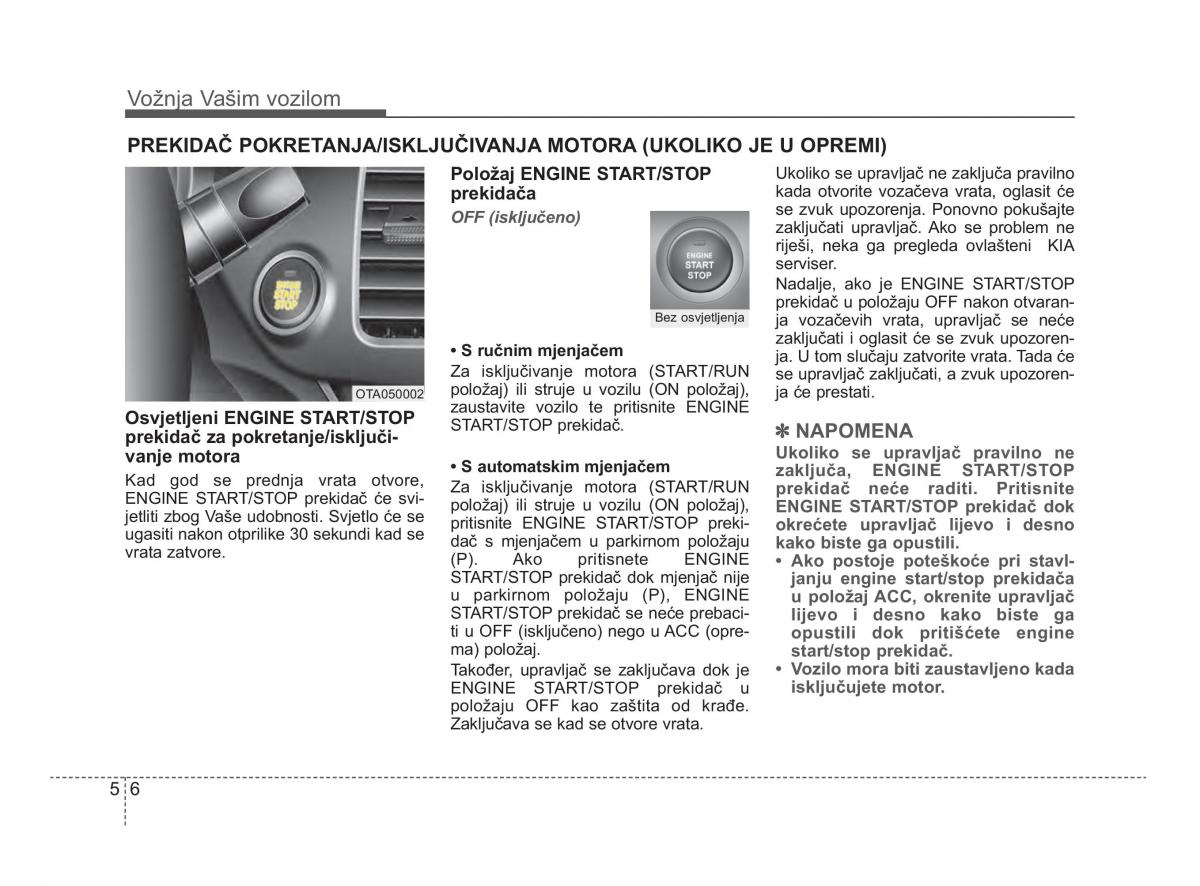 Vožnja Vašim vozilom

PREKIDAČ POKRETANJA/ISKLJUČIVANJA MOTORA (UKOLIKO JE U OPREMI)

ENGINE START STOP

OTA050002

Osvjetljeni ENGINE START/STOP prekidač za pokretanje/isključivanje motora

Kad god se prednja vrata otvore, ENGINE START/STOP prekidač će svijetliti zbog Vaše udobnosti. Svjetlo će se ugasiti nakon otprilike 30 sekundi kad se vrata zatvore.

Položaj ENGINE START/STOP prekidača

OFF (isključeno)

ENGINE START STOP

Bez osvjetljenja

• S ručnim mjenjačem

Za isključivanje motora (START/RUN položaj) ili struje u vozilu (ON položaj), zaustavite vozilo te pritisnite ENGINE START/STOP prekidač.

• S automatskim mjenjačem

Za isključivanje motora (START/RUN položaj) ili struje u vozilu (ON položaj), pritisnite ENGINE START/STOP prekidač s mjenjačem u parkirnom položaju (P). Ako pritisnete ENGINE START/STOP prekidač dok mjenjač nije u parkirnom položaju (P), ENGINE START/STOP prekidač se neće prebaciti u OFF (isključeno) nego u ACC (oprema) položaj.

Također, upravljač se zaključava dok je ENGINE START/STOP prekidač u položaju OFF kao zaštita od krađe. Zaključava se kad se otvore vrata.

Ukoliko se upravljač ne zaključa pravilno kada otvorite vozačeva vrata, oglasit će se zvuk upozorenja. Ponovno pokušajte zaključati upravljač. Ako se problem ne riješi, neka ga pregleda ovlašteni KIA serviser.

Nadalje, ako je ENGINE START/STOP prekidač u položaju OFF nakon otvaranja vozačevih vrata, upravljač se neće zaključati i oglasit će se zvuk upozorenja. U tom slučaju zatvorite vrata. Tada će se upravljač zaključati, a zvuk upozorenja će prestati.

✽ NAPOMENA

Ukoliko se upravljač pravilno ne zaključa, ENGINE START/STOP prekidač neće raditi. Pritisnite ENGINE START/STOP prekidač dok okrećete upravljač lijevo i desno kako biste ga opustili.

• Ako postoje poteškoće pri stavljanju engine start/stop prekidača u položaj ACC, okrenite upravljač lijevo i desno kako biste ga opustili dok pritišćete engine start/stop prekidač.

• Vozilo mora biti zaustavljeno kada isključujete motor.

5 6